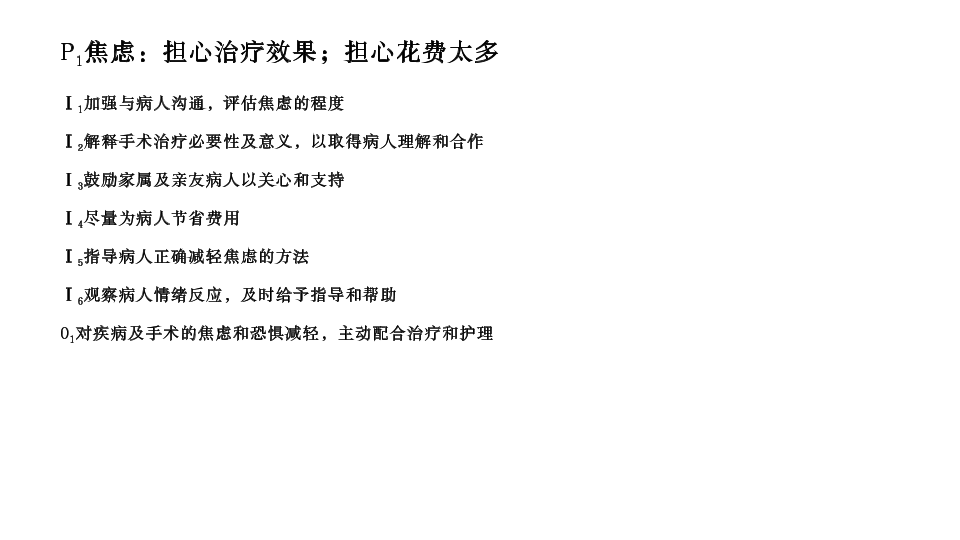 $P_1$焦虑：担心治疗效果；担心花费太多

$I_1$加强与病人沟通，评估焦虑的程度

$I_2$解释手术治疗必要性及意义，以取得病人理解和合作

$I_3$鼓励家属及亲友病人以关心和支持

$I_4$尽量为病人节省费用

$I_5$指导病人正确减轻焦虑的方法

$I_6$观察病人情绪反应，及时给予指导和帮助

$0_1$对疾病及手术的焦虑和恐惧减轻，主动配合治疗和护理